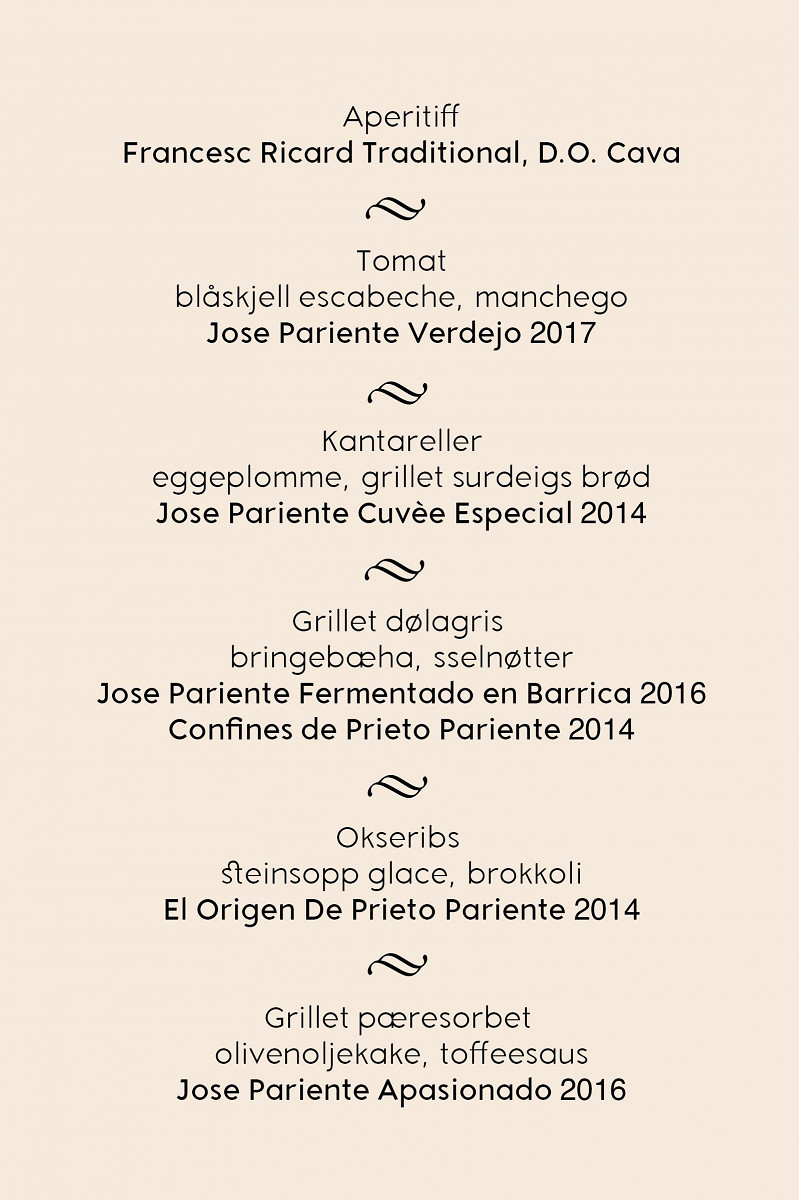 Aperitiff
Francesc Ricard Traditional, D.O. Cava

Tomat
blåskjell escabeche, manchego
Jose Pariente Verdejo 2017

Kantareller
eggeplomme, grillet surdeigs brød
Jose Pariente Cuvèe Especial 2014

Grillet dølagris
bringebæha, sselnøtter
Jose Pariente Fermentado en Barrica 2016
Confines de Prieto Pariente 2014

Okseribs
steinsopp glace, brokkoli
El Origen De Prieto Pariente 2014

Grillet pæresorbet
olivenoljekake, toffeesaus
Jose Pariente Apasionado 2016